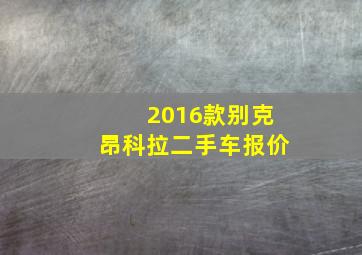 2016款别克
昂科拉二手车报价